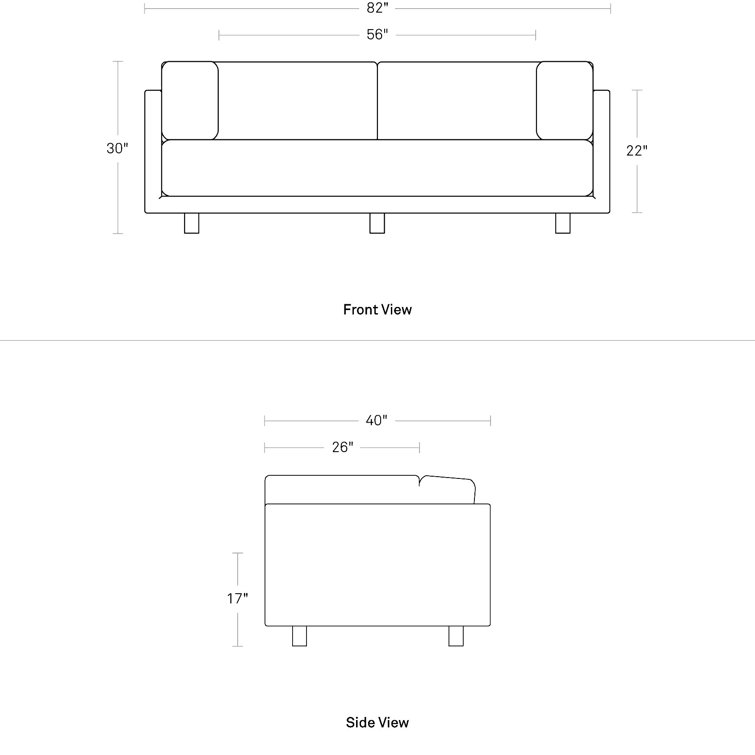 82"

56"

30"

22"

Front View

40"

26"

17"

Side View